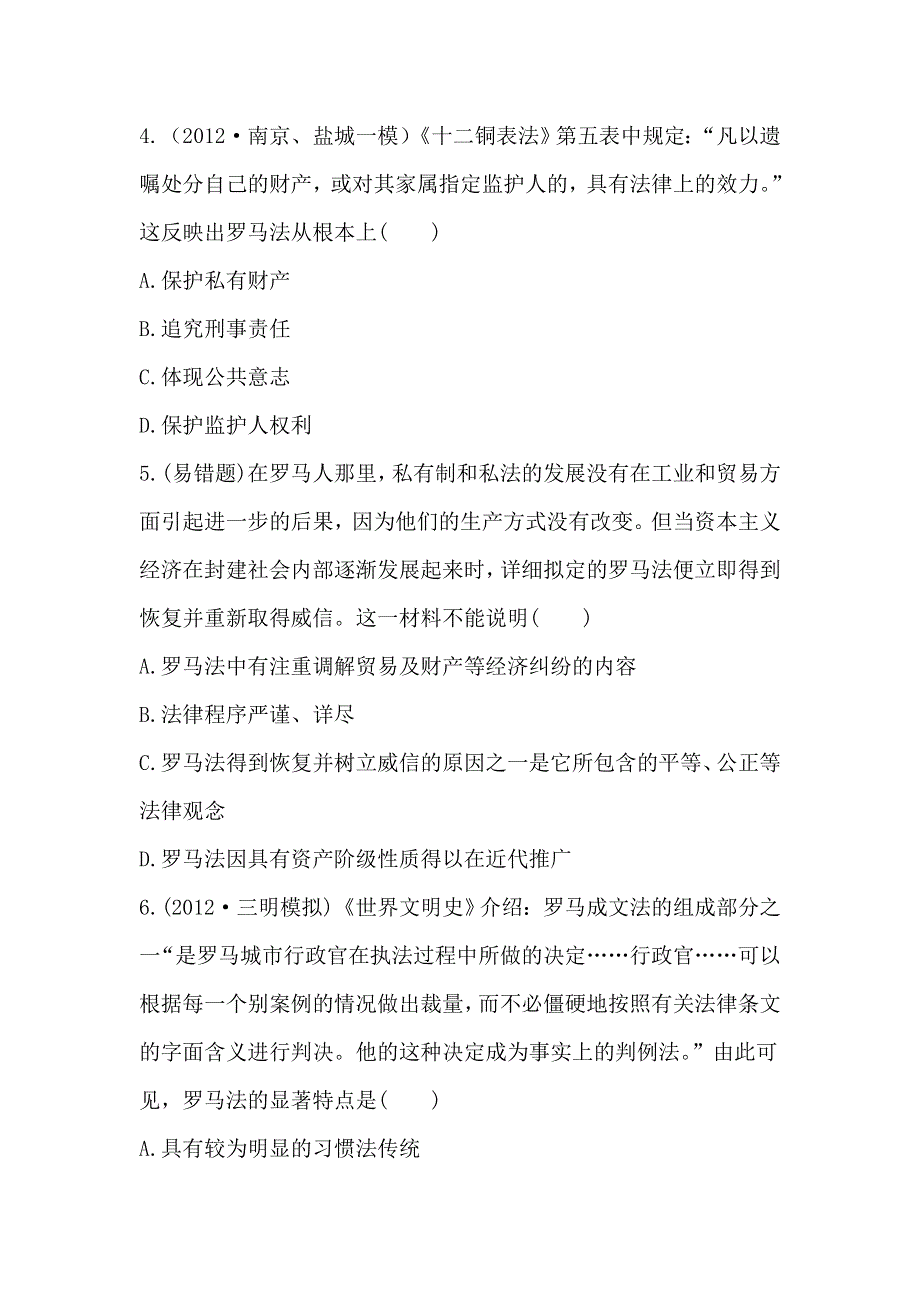 4.（2012·南京、盐城一模）《十二铜表法》第五表中规定：“凡以遗嘱处分自己的财产，或对其家属指定监护人的，具有法律上的效力。”这反映出罗马法从根本上(　　)

A.保护私有财产

B.追究刑事责任

C.体现公共意志

D.保护监护人权利

5.(易错题)在罗马人那里，私有制和私法的发展没有在工业和贸易方面引起进一步的后果，因为他们的生产方式没有改变。但当资本主义经济在封建社会内部逐渐发展起来时，详细拟定的罗马法便立即得到恢复并重新取得威信。这一材料不能说明(　　)

A.罗马法中有注重调解贸易及财产等经济纠纷的内容

B.法律程序严谨、详尽

C.罗马法得到恢复并树立威信的原因之一是它所包含的平等、公正等法律观念

D.罗马法因具有资产阶级性质得以在近代推广

6.(2012·三明模拟)《世界文明史》介绍：罗马成文法的组成部分之一“是罗马城市行政官在执法过程中所做的决定……行政官……可以根据每一个别案例的情况做出裁量，而不必僵硬地按照有关法律条文的字面含义进行判决。他的这种决定成为事实上的判例法。”由此可见，罗马法的显著特点是(　　)

A.具有较为明显的习惯法传统